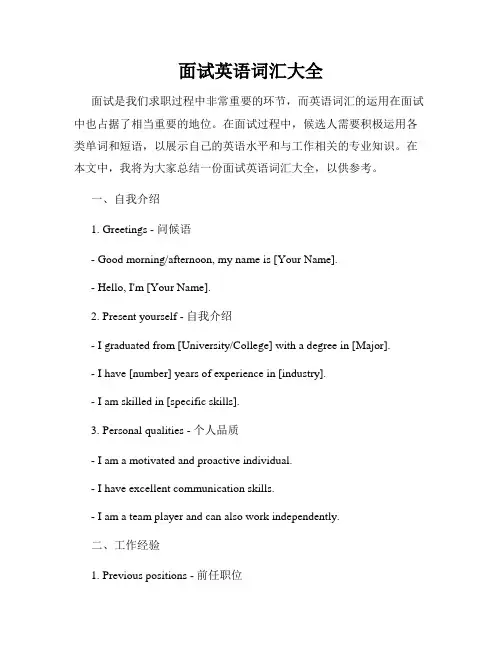 面试英语词汇大全

面试是我们求职过程中非常重要的环节，而英语词汇的运用在面试中也占据了相当重要的地位。在面试过程中，候选人需要积极运用各类单词和短语，以展示自己的英语水平和与工作相关的专业知识。在本文中，我将为大家总结一份面试英语词汇大全，以供参考。

一、自我介绍

1. Greetings - 问候语

- Good morning/afternoon, my name is [Your Name].

- Hello, I'm [Your Name].

2. Present yourself - 自我介绍

- I graduated from [University/College] with a degree in [Major].

- I have [number] years of experience in [industry].

- I am skilled in [specific skills].

3. Personal qualities - 个人品质

- I am a motivated and proactive individual.

- I have excellent communication skills.

- I am a team player and can also work independently.

二、工作经验

1. Previous positions - 前任职位